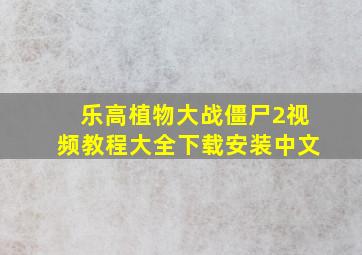 乐高植物大战僵尸2视频教程大全下载安装中文